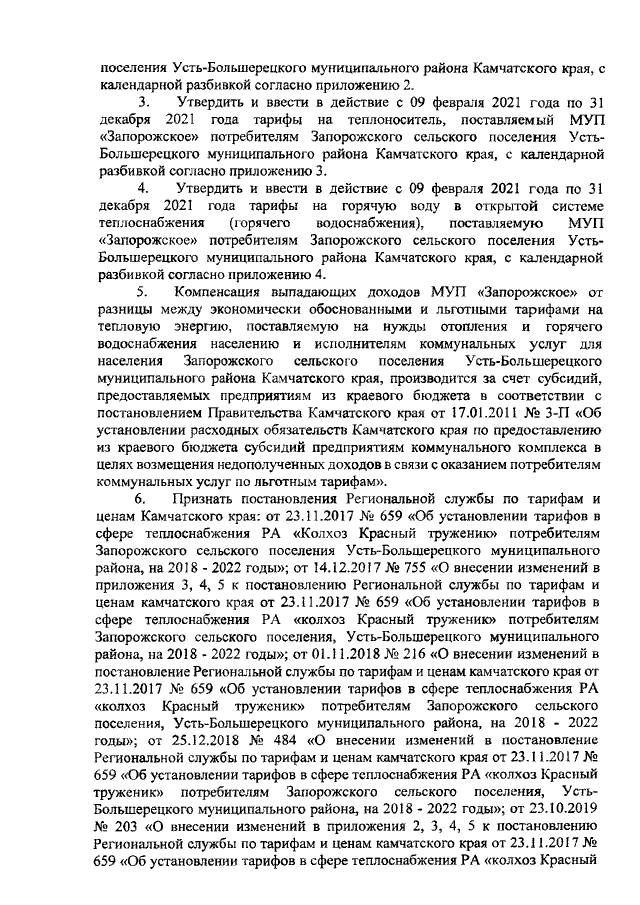 поселения Усть-Большерецкого муниципального района Камчатского края, с календарной разбивкой согласно приложению 2.

3. Утвердить и ввести в действие с 09 февраля 2021 года по 31 декабря 2021 года тарифы на теплоноситель, поставляемый МУП «Запорожское» потребителям Запорожского сельского поселения Усть-Большерецкого муниципального района Камчатского края, с календарной разбивкой согласно приложению 3.

4. Утвердить и ввести в действие с 09 февраля 2021 года по 31 декабря 2021 года тарифы на горячую воду в открытой системе теплоснабжения (горячего водоснабжения), поставляемую МУП «Запорожское» потребителям Запорожского сельского поселения Усть-Большерецкого муниципального района Камчатского края, с календарной разбивкой согласно приложению 4.

5. Компенсация выпадающих доходов МУП «Запорожское» от разницы между экономически обоснованными и льготными тарифами на тепловую энергию, поставляемую на нужды отопления и горячего водоснабжения населению и исполнителям коммунальных услуг для населения Запорожского сельского поселения Усть-Большерецкого муниципального района Камчатского края, производится за счет субсидий, предоставляемых предприятиям из краевого бюджета в соответствии с постановлением Правительства Камчатского края от 17.01.2011 № 3-П «Об установлении расходных обязательств Камчатского края по предоставлению из краевого бюджета субсидий предприятиям коммунального комплекса в целях возмещения недополученных доходов в связи с оказанием потребителям коммунальных услуг по льготным тарифам».

6. Признать постановления Региональной службы по тарифам и ценам Камчатского края: от 23.11.2017 № 659 «Об установлении тарифов в сфере теплоснабжения РА «Колхоз Красный труженик» потребителям Запорожского сельского поселения Усть-Большерецкого муниципального района, на 2018 - 2022 годы»; от 14.12.2017 № 755 «О внесении изменений в приложения 3, 4, 5 к постановлению Региональной службы по тарифам и ценам камчатского края от 23.11.2017 № 659 «Об установлении тарифов в сфере теплоснабжения РА «колхоз Красный труженик» потребителям Запорожского сельского поселения, Усть-Большерецкого муниципального района, на 2018 - 2022 годы»; от 01.11.2018 № 216 «О внесении изменений в постановление Региональной службы по тарифам и ценам камчатского края от 23.11.2017 № 659 «Об установлении тарифов в сфере теплоснабжения РА «колхоз Красный труженик» потребителям Запорожского сельского поселения, Усть-Большерецкого муниципального района, на 2018 - 2022 годы»; от 25.12.2018 № 484 «О внесении изменений в постановление Региональной службы по тарифам и ценам камчатского края от 23.11.2017 № 659 «Об установлении тарифов в сфере теплоснабжения РА «колхоз Красный труженик» потребителям Запорожского сельского поселения, Усть-Большерецкого муниципального района, на 2018 - 2022 годы»; от 23.10.2019 № 203 «О внесении изменений в приложения 2, 3, 4, 5 к постановлению Региональной службы по тарифам и ценам камчатского края от 23.11.2017 № 659 «Об установлении тарифов в сфере теплоснабжения РА «колхоз Красный